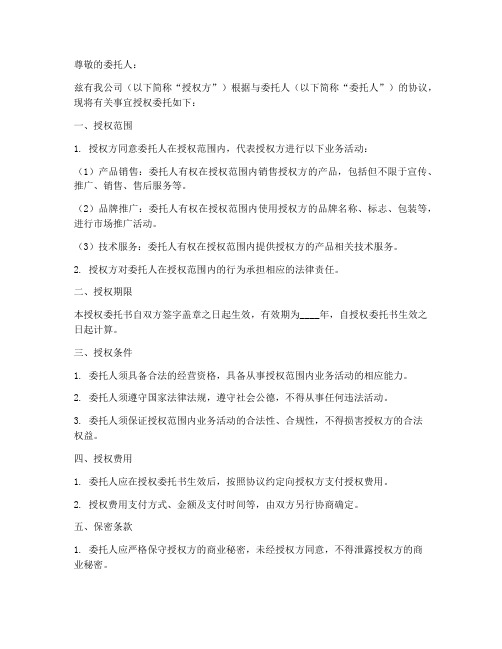 尊敬的委托人：

兹有我公司（以下简称“授权方”）根据与委托人（以下简称“委托人”）的协议，现将有关事宜授权委托如下：

一、授权范围

1. 授权方同意委托人在授权范围内，代表授权方进行以下业务活动：

（1）产品销售：委托人有权在授权范围内销售授权方的产品，包括但不限于宣传、推广、销售、售后服务等。

（2）品牌推广：委托人有权在授权范围内使用授权方的品牌名称、标志、包装等，进行市场推广活动。

（3）技术服务：委托人有权在授权范围内提供授权方的产品相关技术服务。

2. 授权方对委托人在授权范围内的行为承担相应的法律责任。

二、授权期限

本授权委托书自双方签字盖章之日起生效，有效期为____年，自授权委托书生效之日起计算。

三、授权条件

1. 委托人须具备合法的经营资格，具备从事授权范围内业务活动的相应能力。

2. 委托人须遵守国家法律法规，遵守社会公德，不得从事任何违法活动。

3. 委托人须保证授权范围内业务活动的合法性、合规性，不得损害授权方的合法权益。

四、授权费用

1. 委托人应在授权委托书生效后，按照协议约定向授权方支付授权费用。

2. 授权费用支付方式、金额及支付时间等，由双方另行协商确定。

五、保密条款

1. 委托人应严格保守授权方的商业秘密，未经授权方同意，不得泄露授权方的商业秘密。